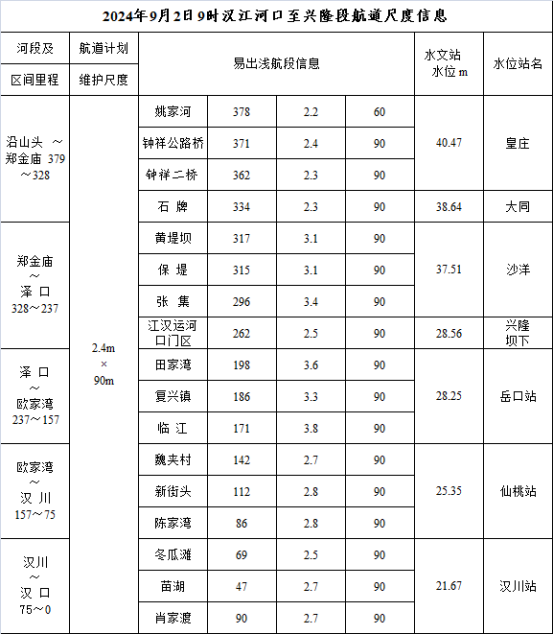 2024年9月2日9时汉江河口至兴隆段航道尺度信息

| 河段及 区间里程 | 航道计划 维护尺度 | 易出浅航段信息 | | | | 水文站 水位 m | 水位站名 |
|---|---|---|---|---|---|---|---|
| 沿山头 ～ 郑金庙 379～328 | 2.4m × 90m | 姚家河 | 378 | 2.2 | 60 | 40.47 | 皇庄 |
| | | 钟祥公路桥 | 371 | 2.4 | 90 | | |
| | | 钟祥二桥 | 362 | 2.3 | 90 | | |
| | | 石 牌 | 334 | 2.3 | 90 | 38.64 | 大同 |
| 郑金庙 ～ 泽 口 328～237 | | 黄堤坝 | 317 | 3.1 | 90 | 37.51 | 沙洋 |
| | | 保 堤 | 315 | 3.1 | 90 | | |
| | | 张 集 | 296 | 3.4 | 90 | | |
| | | 江汉运河口门区 | 262 | 2.5 | 90 | 28.56 | 兴隆坝下 |
| 泽 口 ～ 欧家湾 237～157 | | 田家湾 | 198 | 3.6 | 90 | 28.25 | 岳口站 |
| | | 复兴镇 | 186 | 3.3 | 90 | | |
| | | 临 江 | 171 | 3.8 | 90 | | |
| 欧家湾 ～ 汉 川 157～75 | | 魏夹村 | 142 | 2.7 | 90 | 25.35 | 仙桃站 |
| | | 新街头 | 112 | 2.8 | 90 | | |
| | | 陈家湾 | 86 | 2.8 | 90 | | |
| 汉川 ～ 汉 口 75～0 | | 冬瓜滩 | 69 | 2.5 | 90 | 21.67 | 汉川站 |
| | | 苗湖 | 47 | 2.7 | 90 | | |
| | | 肖家渡 | 90 | 2.7 | 90 | | |